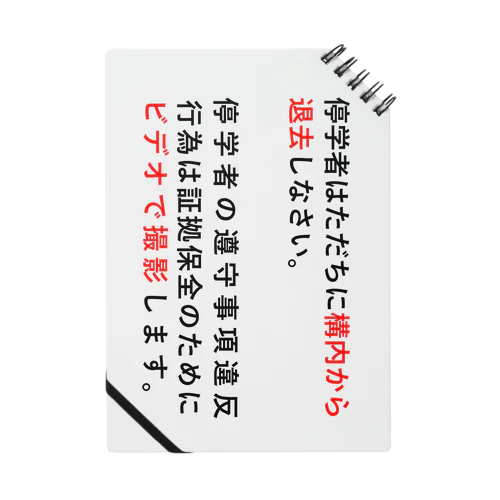 停学者はただちに構内から退去しなさい。

停学者の遵守事項違反行為は証拠保全のためにビデオで撮影します。